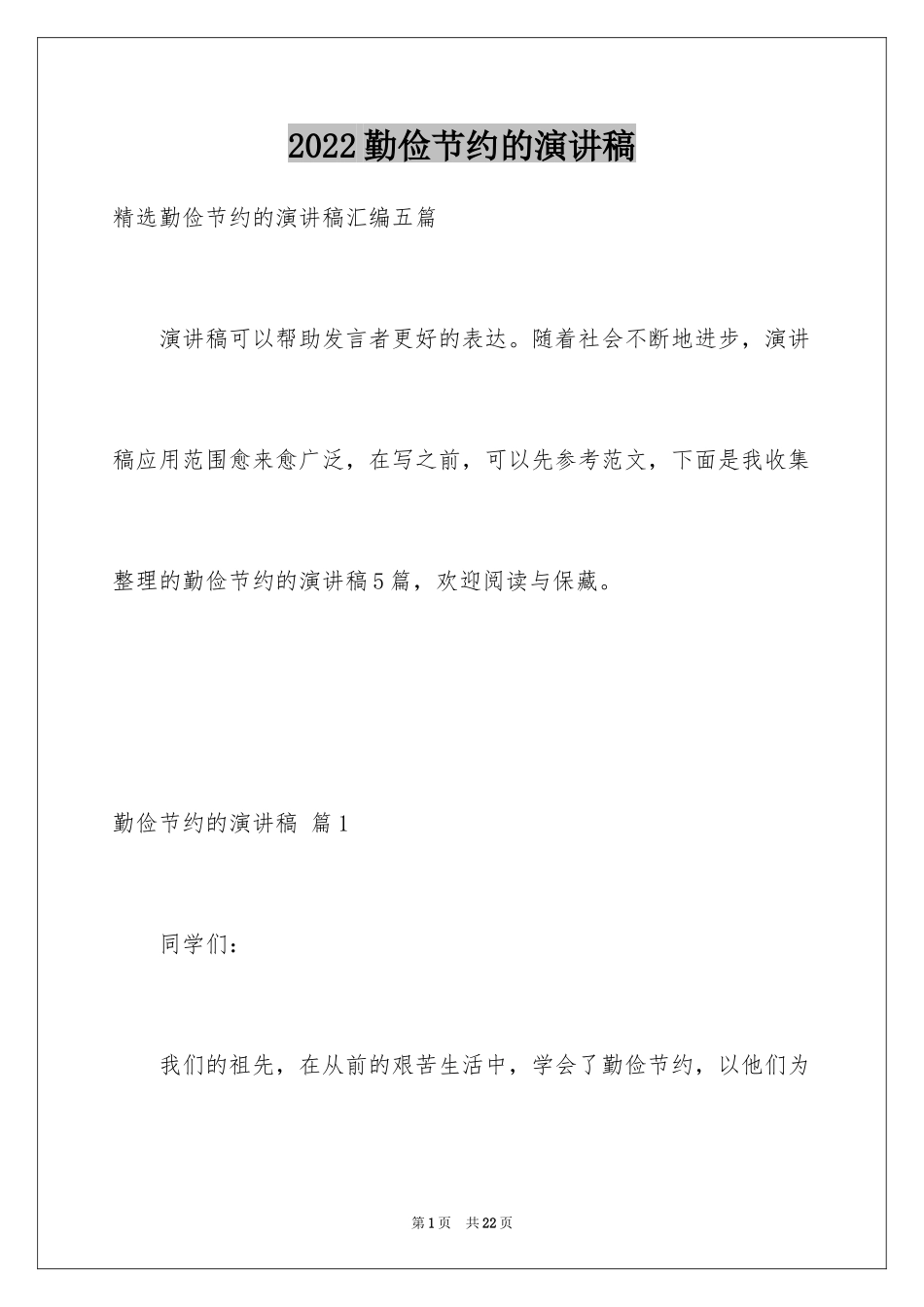 2022勤俭节约的演讲稿

精选勤俭节约的演讲稿汇编五篇

演讲稿可以帮助发言者更好的表达。随着社会不断地进步，演讲稿应用范围愈来愈广泛，在写之前，可以先参考范文，下面是我收集整理的勤俭节约的演讲稿5篇，欢迎阅读与保藏。

勤俭节约的演讲稿 篇1

同学们：

我们的祖先，在从前的艰苦生活中，学会了勤俭节约，以他们为

第1页 共22页